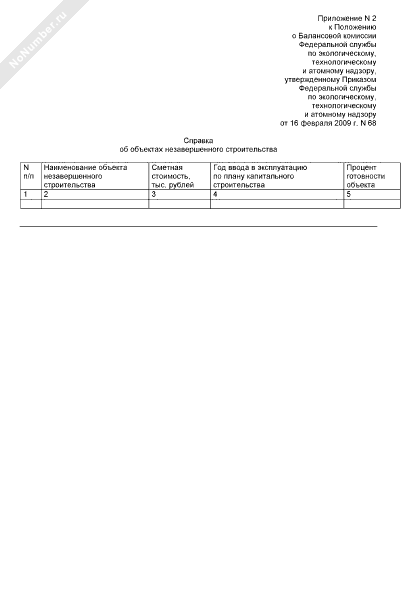 NoNumber.ru

Приложение N 2
к Положению
о Балансовой комиссии
Федеральной службы
по экологическому,
технологическому
и атомному надзору,
утвержденному Приказом
Федеральной службы
по экологическому,
технологическому
и атомному надзору
от 16 февраля 2009 г. N 68

Справка
об объектах незавершенного строительства

| N п/п | Наименование объекта незавершенного строительства | Сметная стоимость, тыс. рублей | Год ввода в эксплуатацию по плану капитального строительства | Процент готовности объекта |
|---|---|---|---|---|
| 1 | 2 | 3 | 4 | 5 |
| | | | | |